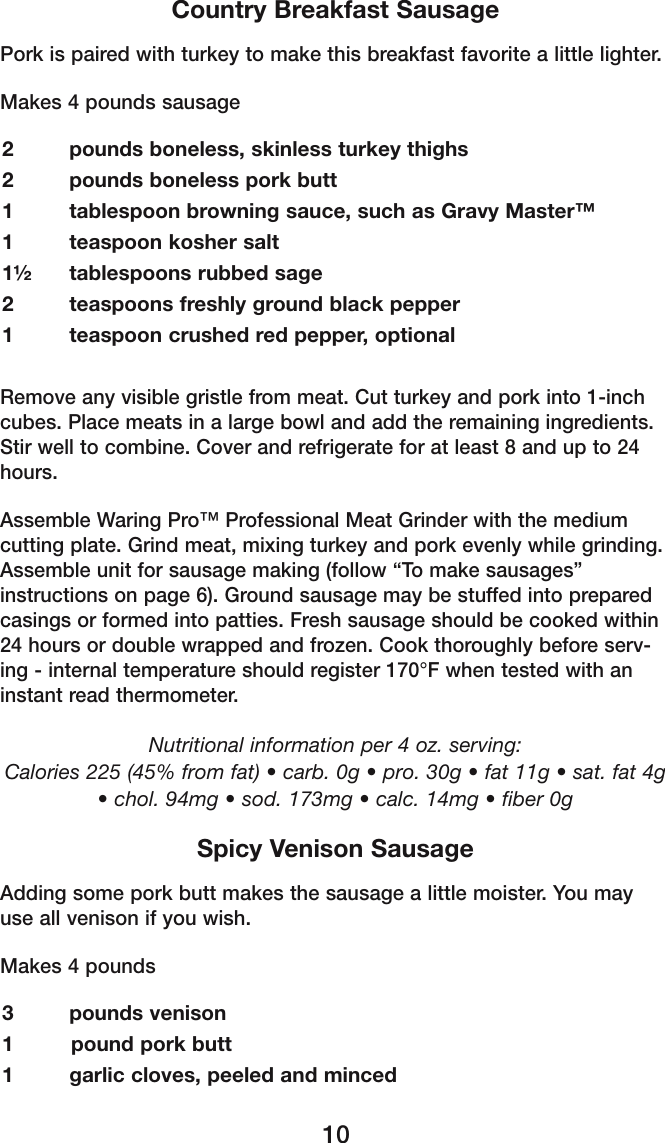 Country Breakfast Sausage

Pork is paired with turkey to make this breakfast favorite a little lighter.

Makes 4 pounds sausage

2 pounds boneless, skinless turkey thighs
2 pounds boneless pork butt
1 tablespoon browning sauce, such as Gravy Master™
1 teaspoon kosher salt
1½ tablespoons rubbed sage
2 teaspoons freshly ground black pepper
1 teaspoon crushed red pepper, optional

Remove any visible gristle from meat. Cut turkey and pork into 1-inch cubes. Place meats in a large bowl and add the remaining ingredients. Stir well to combine. Cover and refrigerate for at least 8 and up to 24 hours.

Assemble Waring Pro™ Professional Meat Grinder with the medium cutting plate. Grind meat, mixing turkey and pork evenly while grinding. Assemble unit for sausage making (follow “To make sausages” instructions on page 6). Ground sausage may be stuffed into prepared casings or formed into patties. Fresh sausage should be cooked within 24 hours or double wrapped and frozen. Cook thoroughly before serving - internal temperature should register 170°F when tested with an instant read thermometer.

Nutritional information per 4 oz. serving:
Calories 225 (45% from fat) • carb. 0g • pro. 30g • fat 11g • sat. fat 4g • chol. 94mg • sod. 173mg • calc. 14mg • fiber 0g

Spicy Venison Sausage

Adding some pork butt makes the sausage a little moister. You may use all venison if you wish.

Makes 4 pounds

3 pounds venison
1 pound pork butt
1 garlic cloves, peeled and minced

10